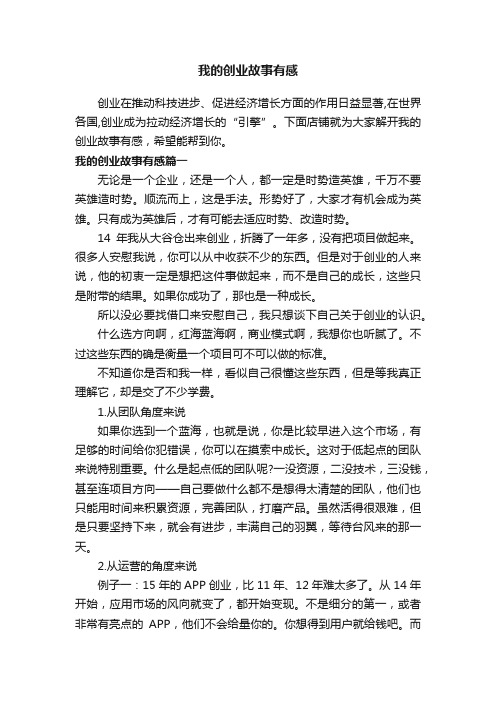 我的创业故事有感

创业在推动科技进步、促进经济增长方面的作用日益显著,在世界各国,创业成为拉动经济增长的“引擎”。下面店铺就为大家解开我的创业故事有感，希望能帮到你。

我的创业故事有感篇一

无论是一个企业，还是一个人，都一定是时势造英雄，千万不要英雄造时势。顺流而上，这是手法。形势好了，大家才有机会成为英雄。只有成为英雄后，才有可能去适应时势、改造时势。

14 年我从大谷仓出来创业，折腾了一年多，没有把项目做起来。很多人安慰我说，你可以从中收获不少的东西。但是对于创业的人来说，他的初衷一定是想把这件事做起来，而不是自己的成长，这些只是附带的结果。如果你成功了，那也是一种成长。

所以没必要找借口来安慰自己，我只想谈下自己关于创业的认识。

什么选方向啊，红海蓝海啊，商业模式啊，我想你也听腻了。不过这些东西的确是衡量一个项目可不可以做的标准。

不知道你是否和我一样，看似自己很懂这些东西，但是等我真正理解它，却是交了不少学费。

1.从团队角度来说

如果你选到一个蓝海，也就是说，你是比较早进入这个市场，有足够的时间给你犯错误，你可以在摸索中成长。这对于低起点的团队来说特别重要。什么是起点低的团队呢?一没资源，二没技术，三没钱，甚至连项目方向——自己要做什么都不是想得太清楚的团队，他们也只能用时间来积累资源，完善团队，打磨产品。虽然活得很艰难，但是只要坚持下来，就会有进步，丰满自己的羽翼，等待台风来的那一天。

2.从运营的角度来说

例子一：15 年的 APP 创业，比 11 年、12 年难太多了。从 14 年开始，应用市场的风向就变了，都开始变现。不是细分的第一，或者非常有亮点的 APP，他们不会给量你的。你想得到用户就给钱吧。而